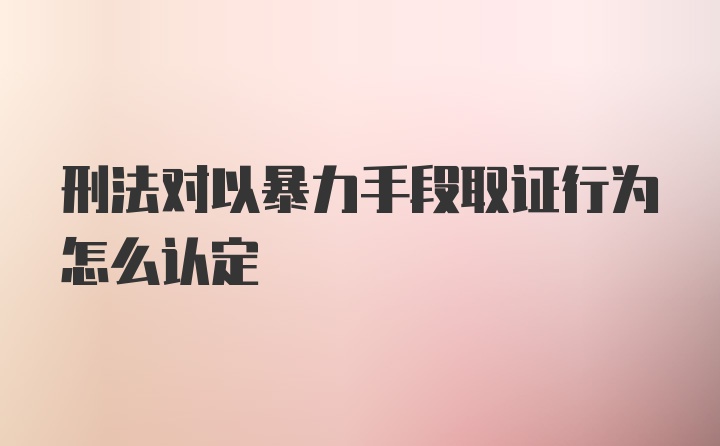 刑法对以暴力手段取证行为怎么认定